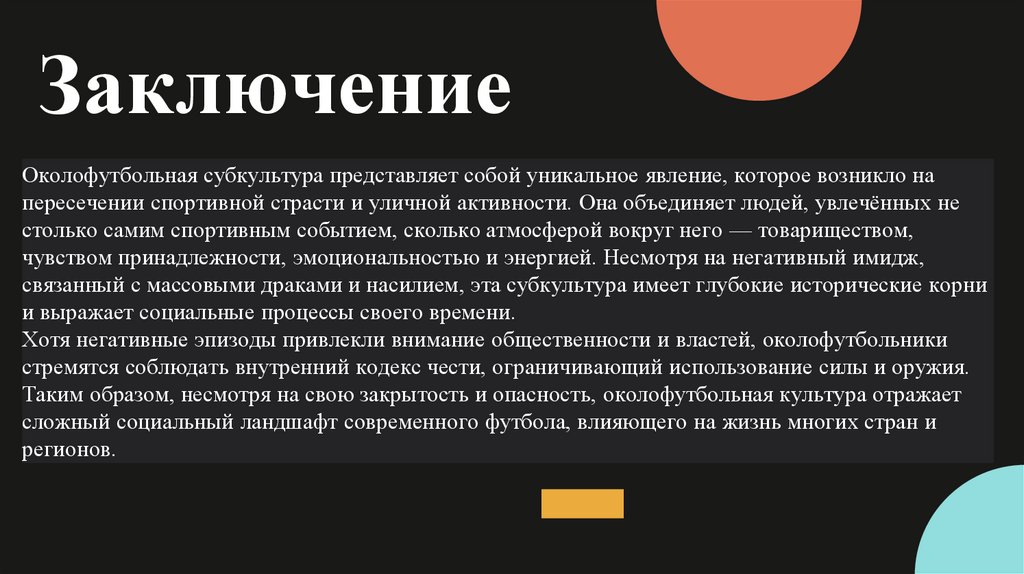 Заключение

Околофутбольная субкультура представляет собой уникальное явление, которое возникло на пересечении спортивной страсти и уличной активности. Она объединяет людей, увлечённых не столько самим спортивным событием, сколько атмосферой вокруг него — товариществом, чувством принадлежности, эмоциональностью и энергией. Несмотря на негативный имидж, связанный с массовыми драками и насилием, эта субкультура имеет глубокие исторические корни и выражает социальные процессы своего времени.

Хотя негативные эпизоды привлекли внимание общественности и властей, околофутбольники стремятся соблюдать внутренний кодекс чести, ограничивающий использование силы и оружия. Таким образом, несмотря на свою закрытость и опасность, околофутбольная культура отражает сложный социальный ландшафт современного футбола, влияющего на жизнь многих стран и регионов.